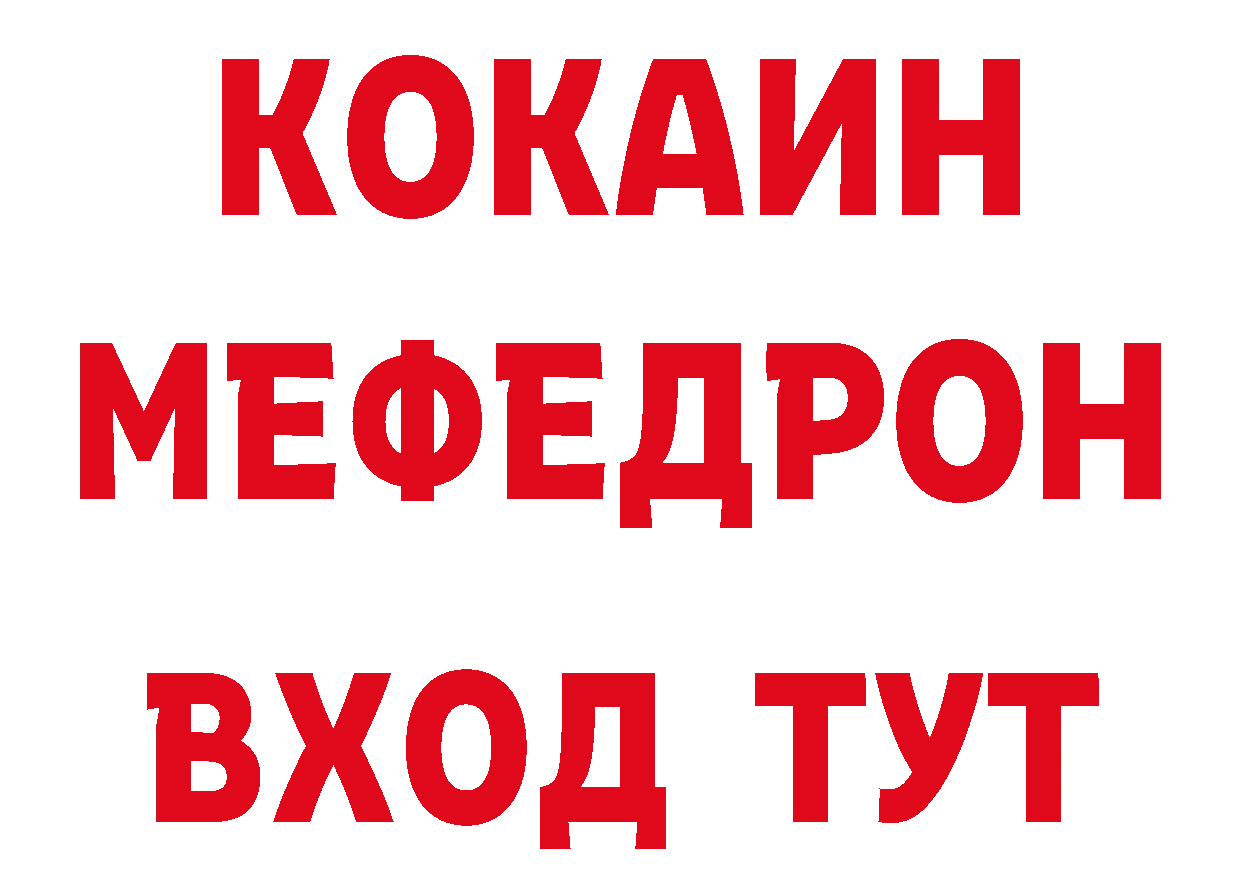 КОКАИН
МЕФЕДРОН
ВХОД ТУТ